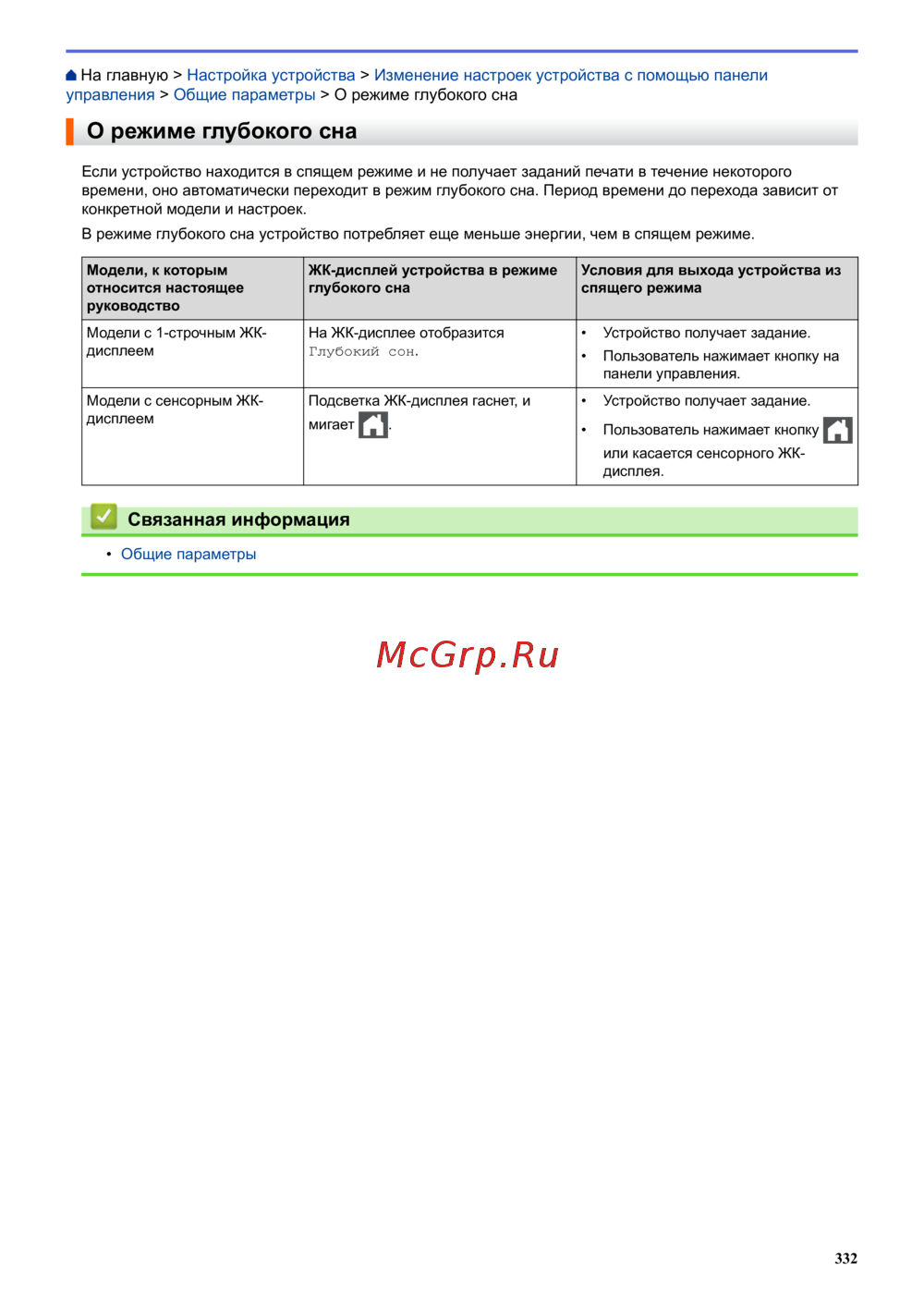 На главную > Настройка устройства > Изменение настроек устройства с помощью панели управления > Общие параметры > О режиме глубокого сна

О режиме глубокого сна

Если устройство находится в спящем режиме и не получает заданий печати в течение некоторого времени, оно автоматически переходит в режим глубокого сна. Период времени до перехода зависит от конкретной модели и настроек.

В режиме глубокого сна устройство потребляет еще меньше энергии, чем в спящем режиме.

| Модели, к которым относится настоящее руководство | ЖК-дисплей устройства в режиме глубокого сна | Условия для выхода устройства из спящего режима |
|---|---|---|
| Модели с 1-строчным ЖК-дисплеем | На ЖК-дисплее отобразится Глубокий сон. | • Устройство получает задание. • Пользователь нажимает кнопку на панели управления. |
| Модели с сенсорным ЖК-дисплеем | Подсветка ЖК-дисплея гаснет, и мигает . | • Устройство получает задание. • Пользователь нажимает кнопку или касается сенсорного ЖК-дисплея. |

Связанная информация

• Общие параметры

McGrp.Ru

332